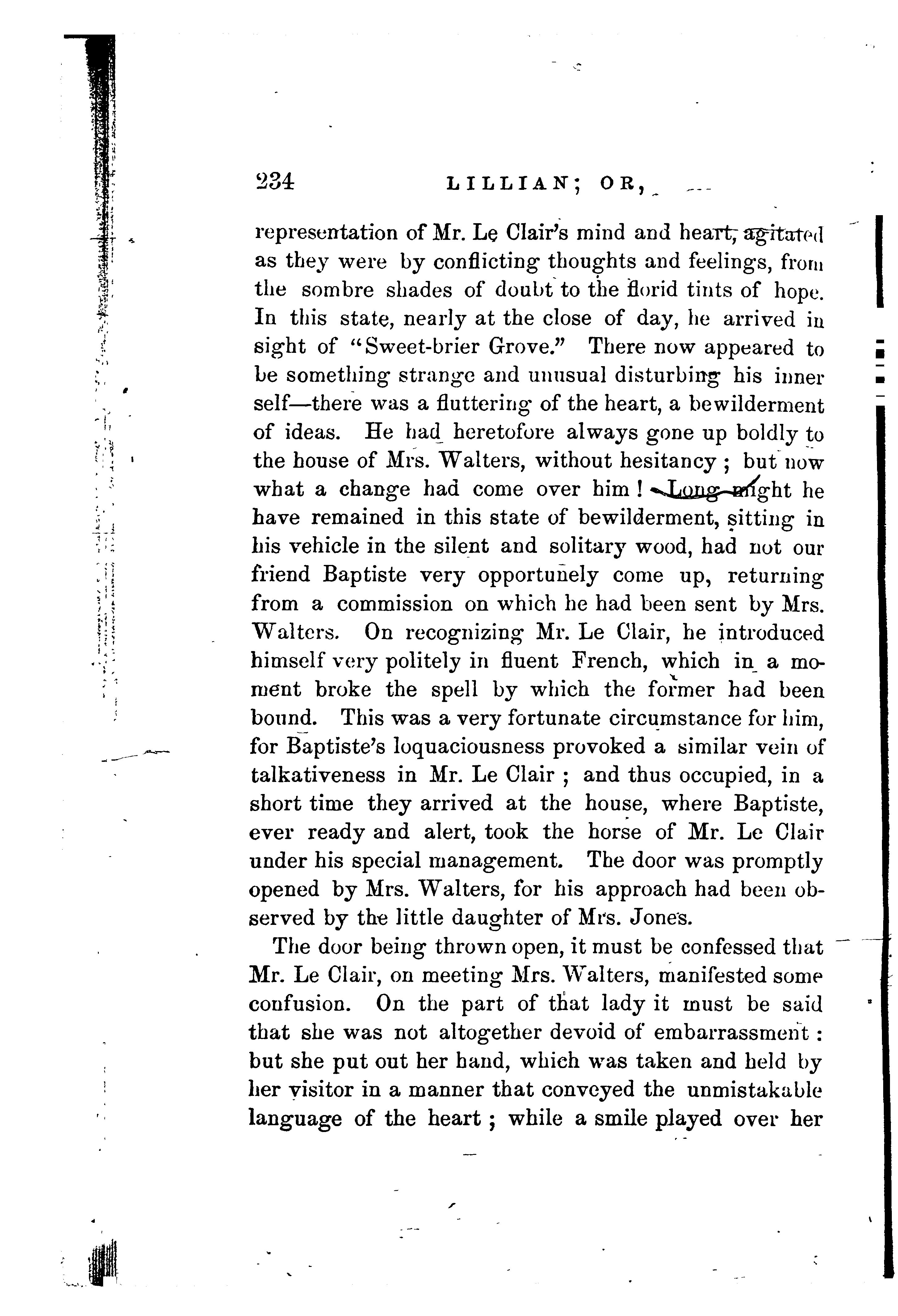 234 LILLIAN; OR,

representation of Mr. Le Clair's mind and heart, agitated as they were by conflicting thoughts and feelings, from the sombre shades of doubt to the florid tints of hope. In this state, nearly at the close of day, he arrived in sight of "Sweet-brier Grove." There now appeared to be something strange and unusual disturbing his inner self—there was a fluttering of the heart, a bewilderment of ideas. He had heretofore always gone up boldly to the house of Mrs. Walters, without hesitancy; but now what a change had come over him! Long might he have remained in this state of bewilderment, sitting in his vehicle in the silent and solitary wood, had not our friend Baptiste very opportunely come up, returning from a commission on which he had been sent by Mrs. Walters. On recognizing Mr. Le Clair, he introduced himself very politely in fluent French, which in a moment broke the spell by which the former had been bound. This was a very fortunate circumstance for him, for Baptiste's loquaciousness provoked a similar vein of talkativeness in Mr. Le Clair; and thus occupied, in a short time they arrived at the house, where Baptiste, ever ready and alert, took the horse of Mr. Le Clair under his special management. The door was promptly opened by Mrs. Walters, for his approach had been observed by the little daughter of Mrs. Jones.

The door being thrown open, it must be confessed that Mr. Le Clair, on meeting Mrs. Walters, manifested some confusion. On the part of that lady it must be said that she was not altogether devoid of embarrassment: but she put out her hand, which was taken and held by her visitor in a manner that conveyed the unmistakable language of the heart; while a smile played over her